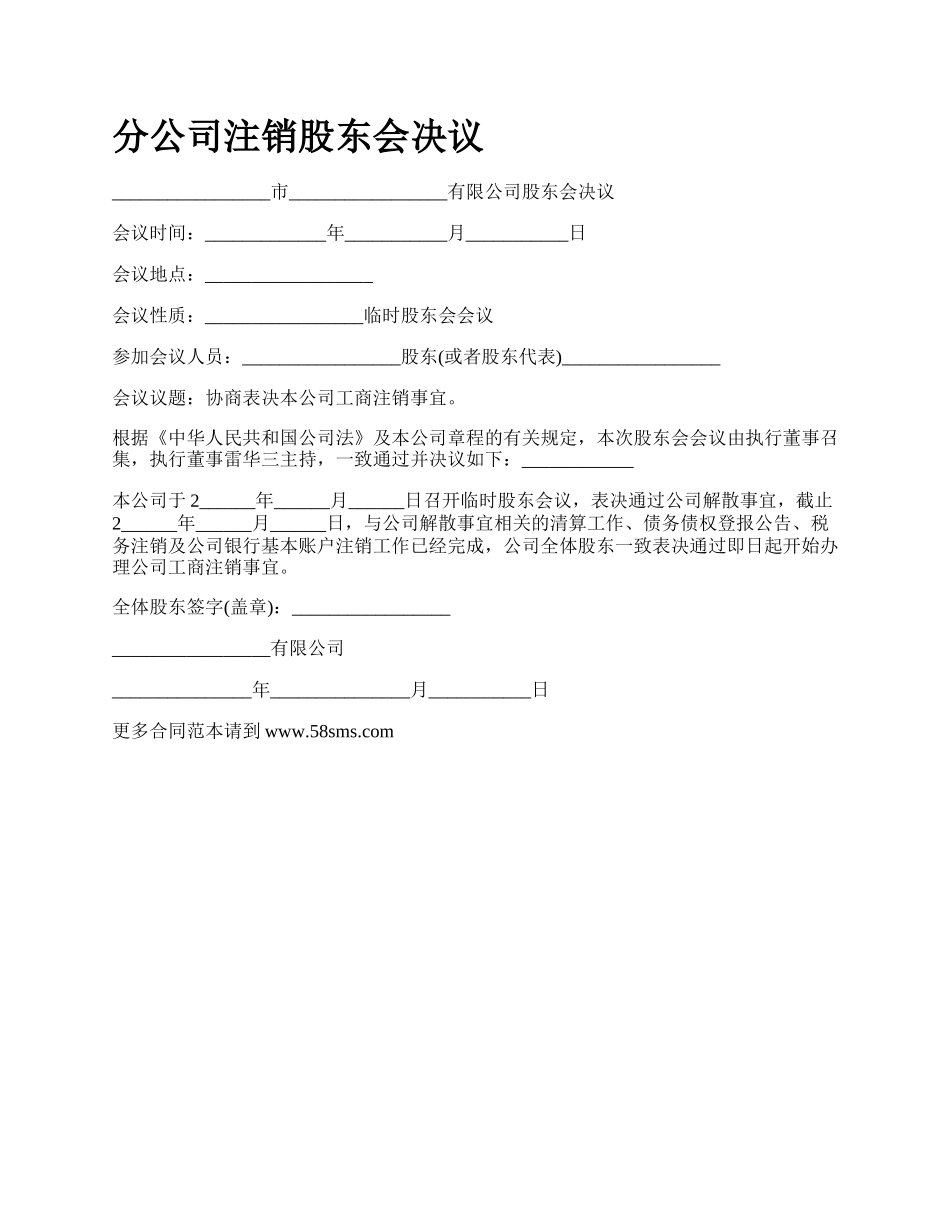 分公司注销股东会决议

________________市________________有限公司股东会决议

会议时间：____________年__________月__________日

会议地点：_________________

会议性质：________________临时股东会会议

参加会议人员：________________股东(或者股东代表)________________

会议议题：协商表决本公司工商注销事宜。

根据《中华人民共和国公司法》及本公司章程的有关规定，本次股东会会议由执行董事召集，执行董事雷华三主持，一致通过并决议如下：___________

本公司于2______年______月______日召开临时股东会议，表决通过公司解散事宜，截止2______年______月______日，与公司解散事宜相关的清算工作、债务债权登报公告、税务注销及公司银行基本账户注销工作已经完成，公司全体股东一致表决通过即日起开始办理公司工商注销事宜。

全体股东签字(盖章)：________________

________________有限公司

______________年______________月__________日

更多合同范本请到 www.58sms.com